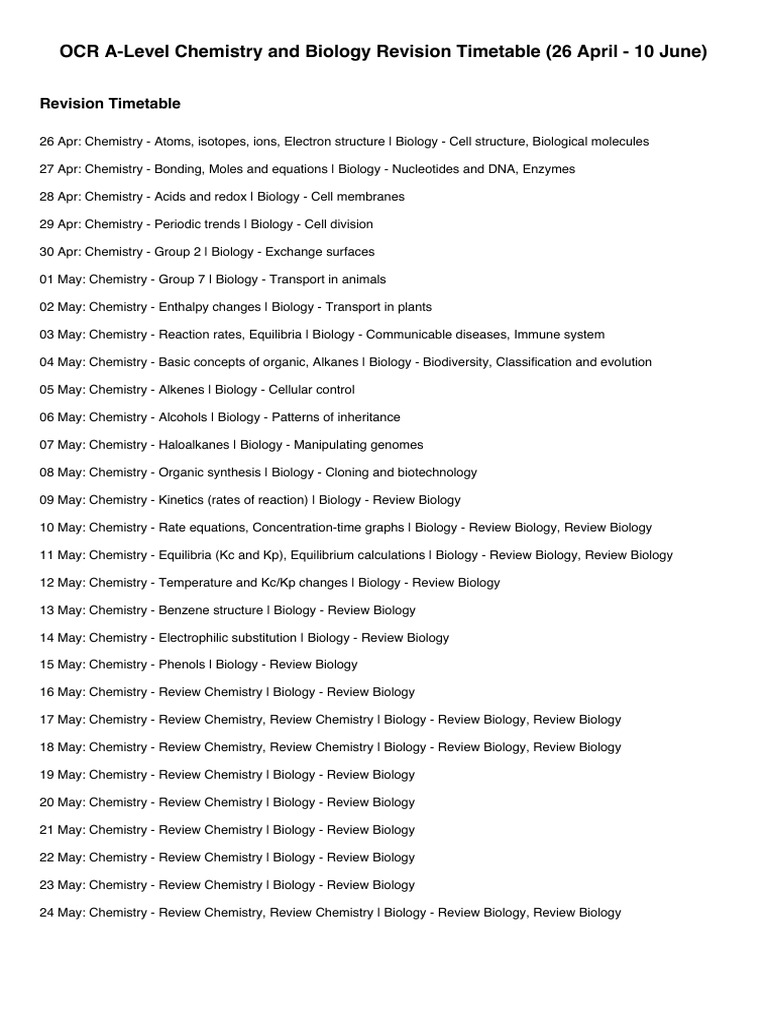 OCR A-Level Chemistry and Biology Revision Timetable (26 April - 10 June)

Revision Timetable

26 Apr: Chemistry - Atoms, isotopes, ions, Electron structure | Biology - Cell structure, Biological molecules

27 Apr: Chemistry - Bonding, Moles and equations | Biology - Nucleotides and DNA, Enzymes

28 Apr: Chemistry - Acids and redox | Biology - Cell membranes

29 Apr: Chemistry - Periodic trends | Biology - Cell division

30 Apr: Chemistry - Group 2 | Biology - Exchange surfaces

01 May: Chemistry - Group 7 | Biology - Transport in animals

02 May: Chemistry - Enthalpy changes | Biology - Transport in plants

03 May: Chemistry - Reaction rates, Equilibria | Biology - Communicable diseases, Immune system

04 May: Chemistry - Basic concepts of organic, Alkanes | Biology - Biodiversity, Classification and evolution

05 May: Chemistry - Alkenes | Biology - Cellular control

06 May: Chemistry - Alcohols | Biology - Patterns of inheritance

07 May: Chemistry - Haloalkanes | Biology - Manipulating genomes

08 May: Chemistry - Organic synthesis | Biology - Cloning and biotechnology

09 May: Chemistry - Kinetics (rates of reaction) | Biology - Review Biology

10 May: Chemistry - Rate equations, Concentration-time graphs | Biology - Review Biology, Review Biology

11 May: Chemistry - Equilibria (Kc and Kp), Equilibrium calculations | Biology - Review Biology, Review Biology

12 May: Chemistry - Temperature and Kc/Kp changes | Biology - Review Biology

13 May: Chemistry - Benzene structure | Biology - Review Biology

14 May: Chemistry - Electrophilic substitution | Biology - Review Biology

15 May: Chemistry - Phenols | Biology - Review Biology

16 May: Chemistry - Review Chemistry | Biology - Review Biology

17 May: Chemistry - Review Chemistry, Review Chemistry | Biology - Review Biology, Review Biology

18 May: Chemistry - Review Chemistry, Review Chemistry | Biology - Review Biology, Review Biology

19 May: Chemistry - Review Chemistry | Biology - Review Biology

20 May: Chemistry - Review Chemistry | Biology - Review Biology

21 May: Chemistry - Review Chemistry | Biology - Review Biology

22 May: Chemistry - Review Chemistry | Biology - Review Biology

23 May: Chemistry - Review Chemistry | Biology - Review Biology

24 May: Chemistry - Review Chemistry, Review Chemistry | Biology - Review Biology, Review Biology